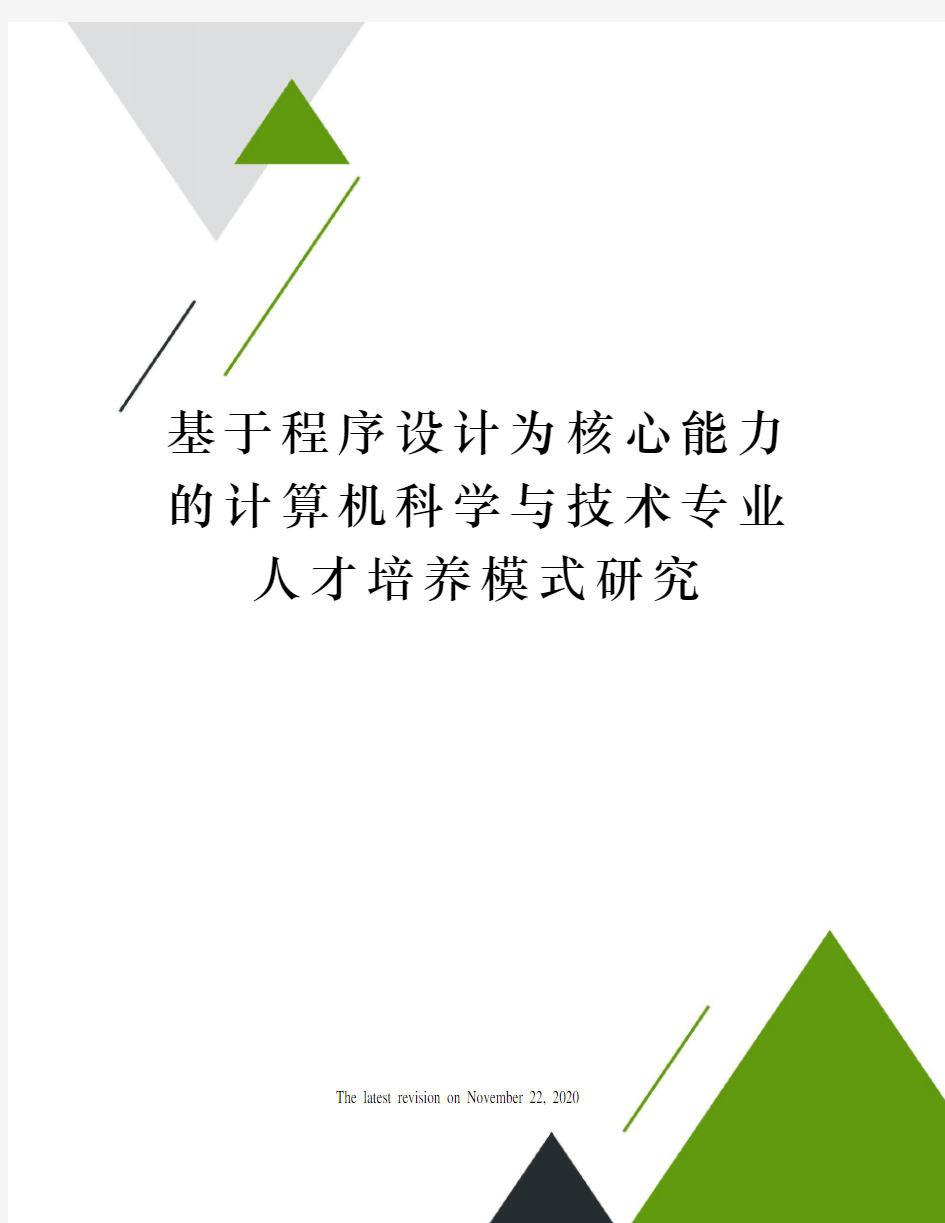 基于程序设计为核心能力的计算机科学与技术专业人才培养模式研究

The latest revision on November 22, 2020